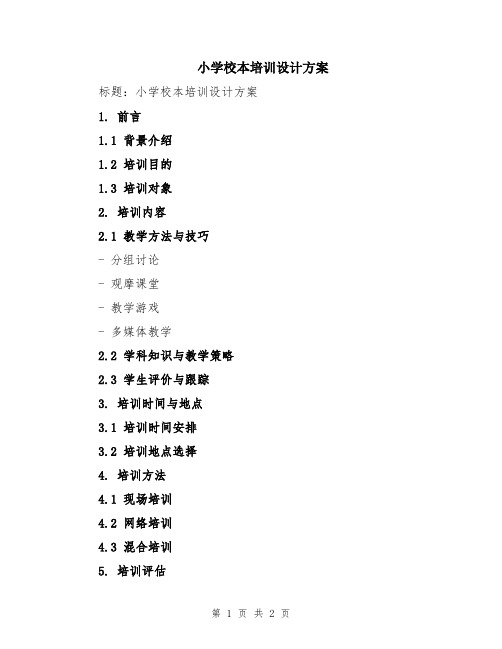 小学校本培训设计方案

标题：小学校本培训设计方案

1. 前言

1.1 背景介绍

1.2 培训目的

1.3 培训对象

2. 培训内容

2.1 教学方法与技巧

- 分组讨论

- 观摩课堂

- 教学游戏

- 多媒体教学

2.2 学科知识与教学策略

2.3 学生评价与跟踪

3. 培训时间与地点

3.1 培训时间安排

3.2 培训地点选择

4. 培训方法

4.1 现场培训

4.2 网络培训

4.3 混合培训

5. 培训评估

第 1 页 共 2 页